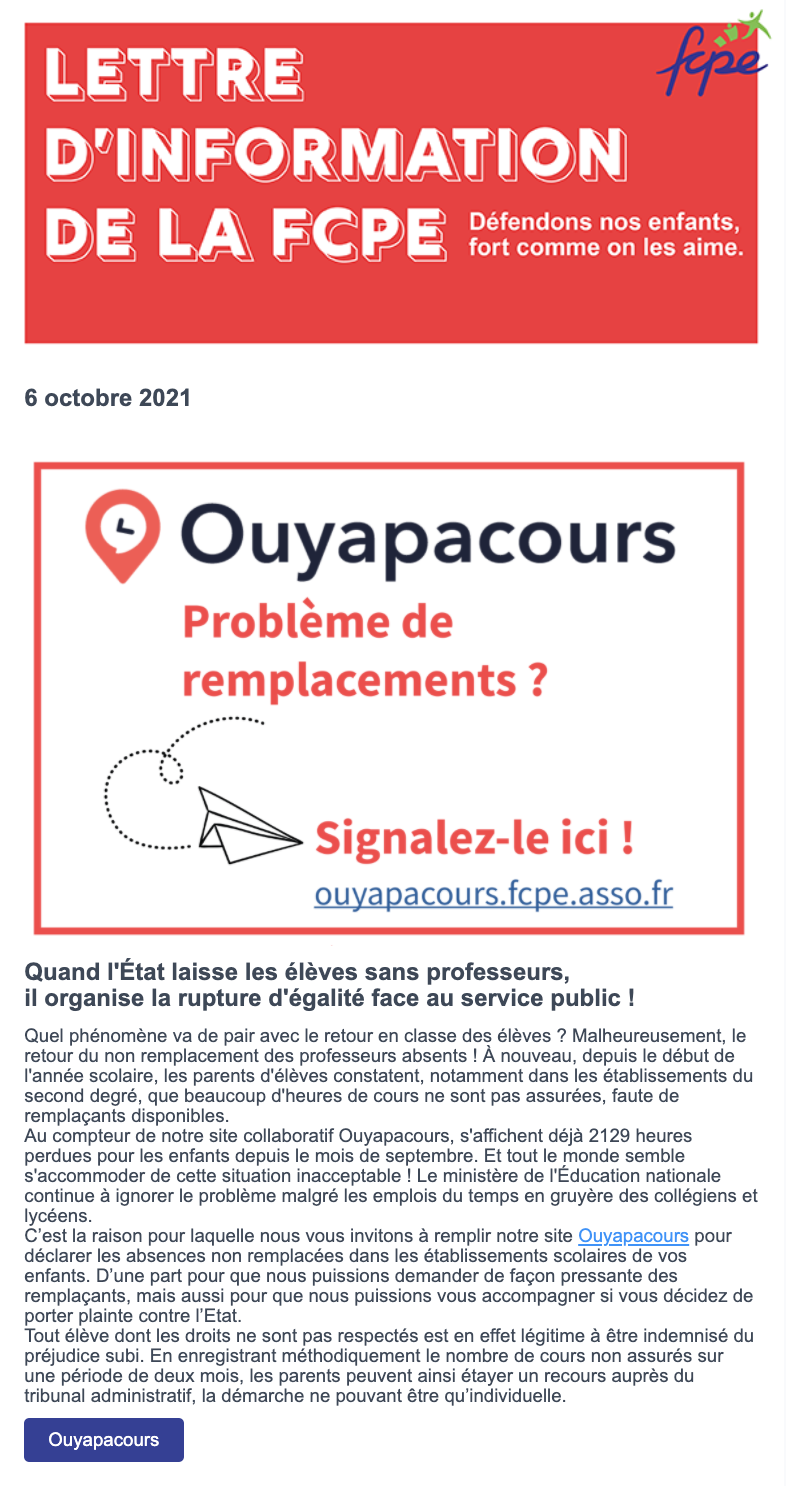 LETTRE D'INFORMATION DE LA FCPE

fcpe

Défendons nos enfants, fort comme on les aime.

6 octobre 2021

Ouyapacours

Problème de remplacements ?

Signalez-le ici !

ouyapacours.fcpe.asso.fr

Quand l'État laisse les élèves sans professeurs, il organise la rupture d'égalité face au service public !

Quel phénomène va de pair avec le retour en classe des élèves ? Malheureusement, le retour du non remplacement des professeurs absents ! À nouveau, depuis le début de l'année scolaire, les parents d'élèves constatent, notamment dans les établissements du second degré, que beaucoup d'heures de cours ne sont pas assurées, faute de remplaçants disponibles.
Au compteur de notre site collaboratif Ouyapacours, s'affichent déjà 2129 heures perdues pour les enfants depuis le mois de septembre. Et tout le monde semble s'accommoder de cette situation inacceptable ! Le ministère de l'Éducation nationale continue à ignorer le problème malgré les emplois du temps en gruyère des collégiens et lycéens.
C'est la raison pour laquelle nous vous invitons à remplir notre site Ouyapacours pour déclarer les absences non remplacées dans les établissements scolaires de vos enfants. D'une part pour que nous puissions demander de façon pressante des remplaçants, mais aussi pour que nous puissions vous accompagner si vous décidez de porter plainte contre l'Etat.
Tout élève dont les droits ne sont pas respectés est en effet légitime à être indemnisé du préjudice subi. En enregistrant méthodiquement le nombre de cours non assurés sur une période de deux mois, les parents peuvent ainsi étayer un recours auprès du tribunal administratif, la démarche ne pouvant être qu'individuelle.

Ouyapacours